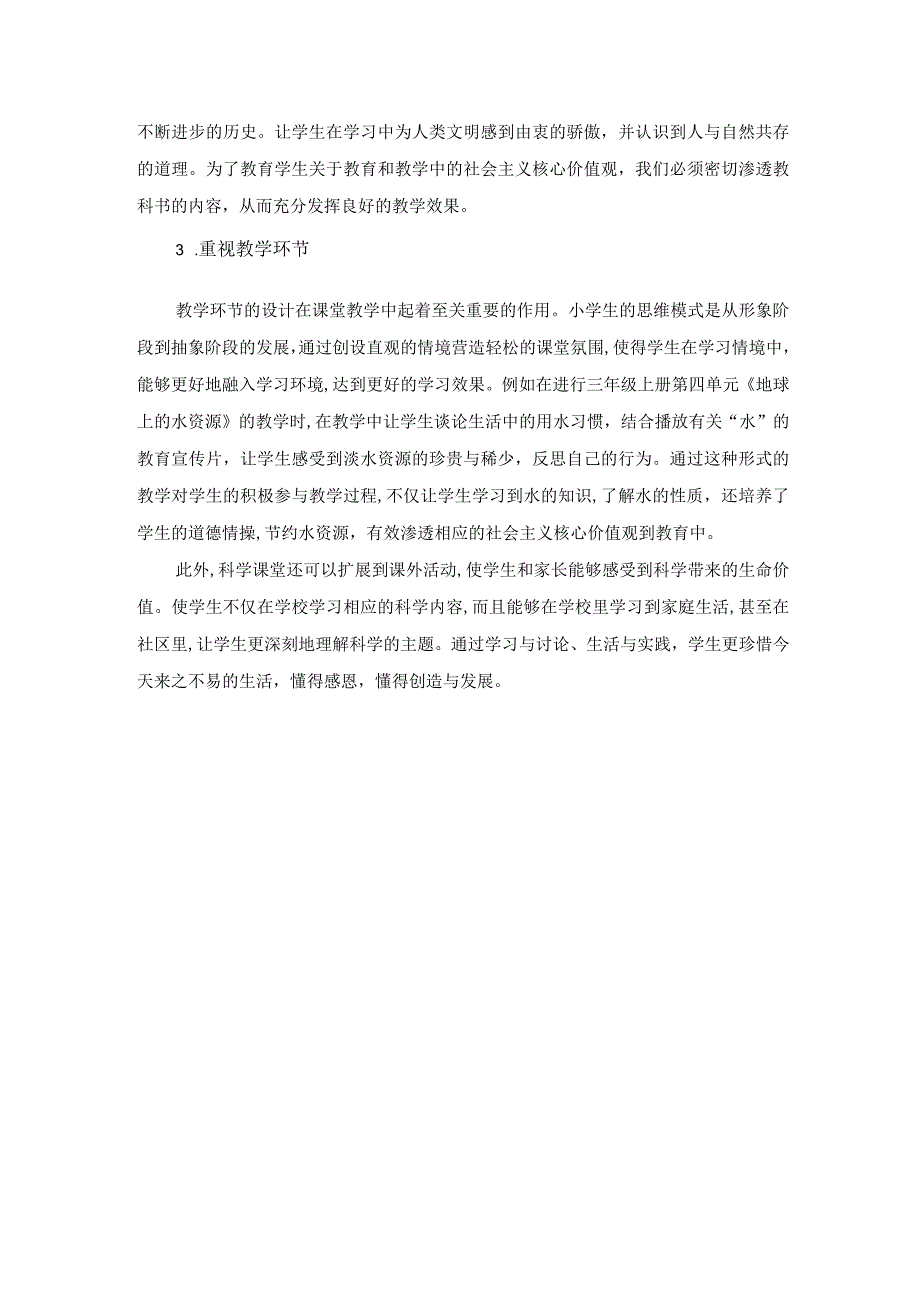 不断进步的历史。让学生在学习中为人类文明感到由衷的骄傲，并认识到人与自然共存的道理。为了教育学生关于教育和教学中的社会主义核心价值观，我们必须密切渗透教科书的内容，从而充分发挥良好的教学效果。

3 .重视教学环节

教学环节的设计在课堂教学中起着至关重要的作用。小学生的思维模式是从形象阶段到抽象阶段的发展，通过创设直观的情境营造轻松的课堂氛围，使得学生在学习情境中，能够更好地融入学习环境，达到更好的学习效果。例如在进行三年级上册第四单元《地球上的水资源》的教学时，在教学中让学生谈论生活中的用水习惯，结合播放有关“水”的教育宣传片，让学生感受到淡水资源的珍贵与稀少，反思自己的行为。通过这种形式的教学对学生的积极参与教学过程，不仅让学生学习到水的知识，了解水的性质，还培养了学生的道德情操，节约水资源，有效渗透相应的社会主义核心价值观到教育中。

此外，科学课堂还可以扩展到课外活动，使学生和家长能够感受到科学带来的生命价值。使学生不仅在学校学习相应的科学内容，而且能够在学校里学习到家庭生活，甚至在社区里，让学生更深刻地理解科学的主题。通过学习与讨论、生活与实践，学生更珍惜今天来之不易的生活，懂得感恩，懂得创造与发展。